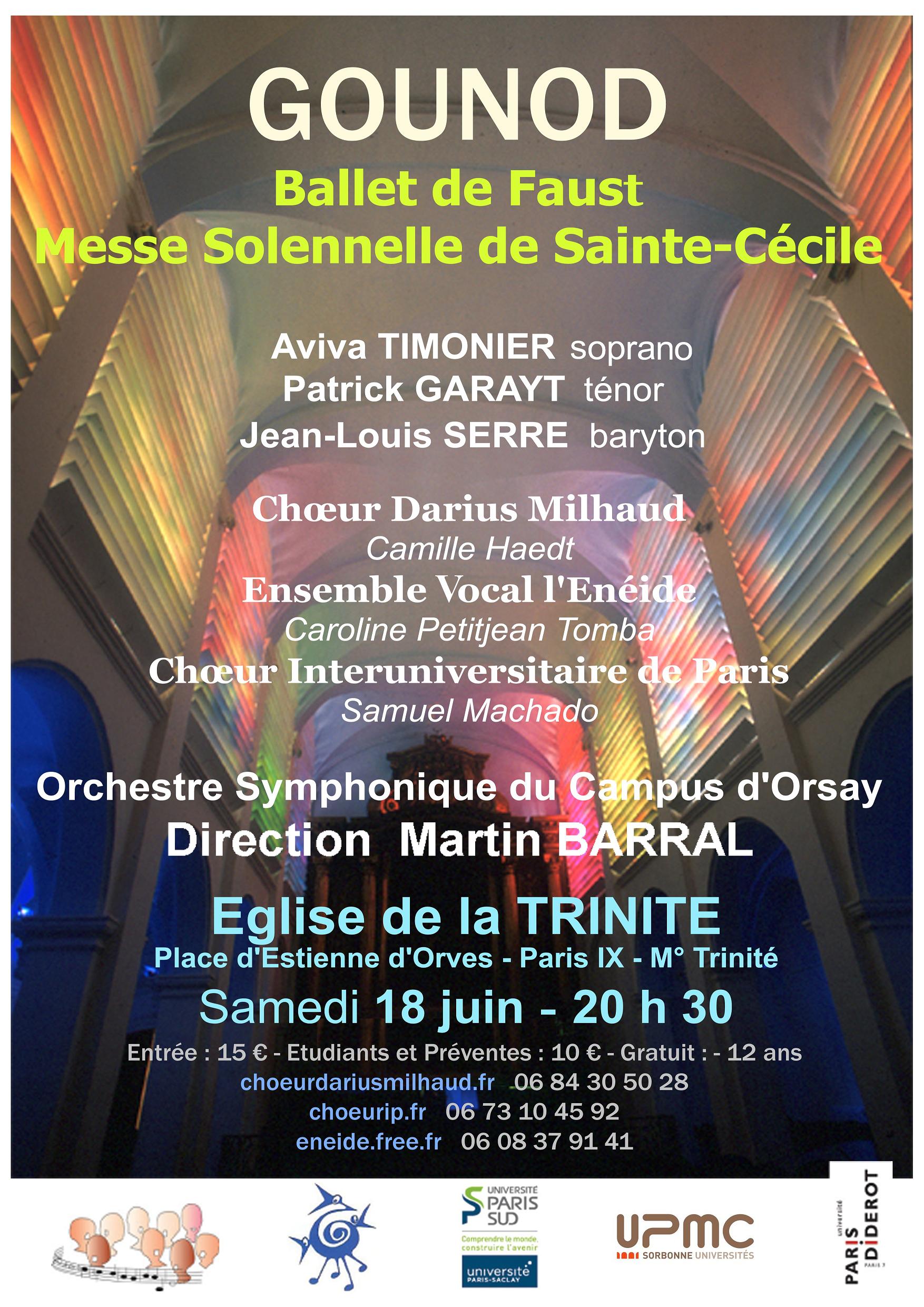 GOUNOD

Ballet de Faust
Messe Solennelle de Sainte-Cécile

Aviva TIMONIER soprano
Patrick GARAYT ténor
Jean-Louis SERRE baryton

Chœur Darius Milhaud
Camille Haedt
Ensemble Vocal l'Enéide
Caroline Petitjean Tomba
Chœur Interuniversitaire de Paris
Samuel Machado

Orchestre Symphonique du Campus d'Orsay
Direction Martin BARRAL

Eglise de la TRINITE
Place d'Estienne d'Orves - Paris IX - M° Trinité

Samedi 18 juin - 20 h 30

Entrée : 15 € - Etudiants et Préventes : 10 € - Gratuit : - 12 ans
choeurdariusmilhaud.fr 06 84 30 50 28
choeurip.fr 06 73 10 45 92
eneide.free.fr 06 08 37 91 41

UNIVERSITÉ PARIS SUD
Comprendre le monde, construire l'avenir
université PARIS-SACLAY

UPMC
SORBONNE UNIVERSITÉS

université PARIS DIDEROT PARIS 7